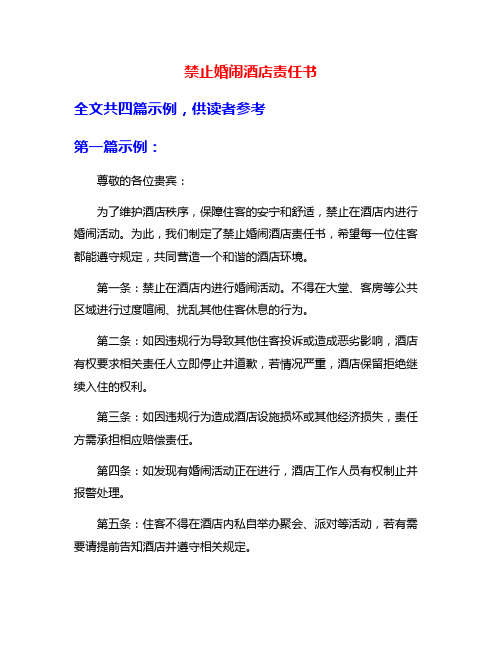 禁止婚闹酒店责任书

全文共四篇示例，供读者参考

第一篇示例：

尊敬的各位贵宾：

为了维护酒店秩序，保障住客的安宁和舒适，禁止在酒店内进行婚闹活动。为此，我们制定了禁止婚闹酒店责任书，希望每一位住客都能遵守规定，共同营造一个和谐的酒店环境。

第一条：禁止在酒店内进行婚闹活动。不得在大堂、客房等公共区域进行过度喧闹、扰乱其他住客休息的行为。

第二条：如因违规行为导致其他住客投诉或造成恶劣影响，酒店有权要求相关责任人立即停止并道歉，若情况严重，酒店保留拒绝继续入住的权利。

第三条：如因违规行为造成酒店设施损坏或其他经济损失，责任方需承担相应赔偿责任。

第四条：如发现有婚闹活动正在进行，酒店工作人员有权制止并报警处理。

第五条：住客不得在酒店内私自举办聚会、派对等活动，若有需要请提前告知酒店并遵守相关规定。